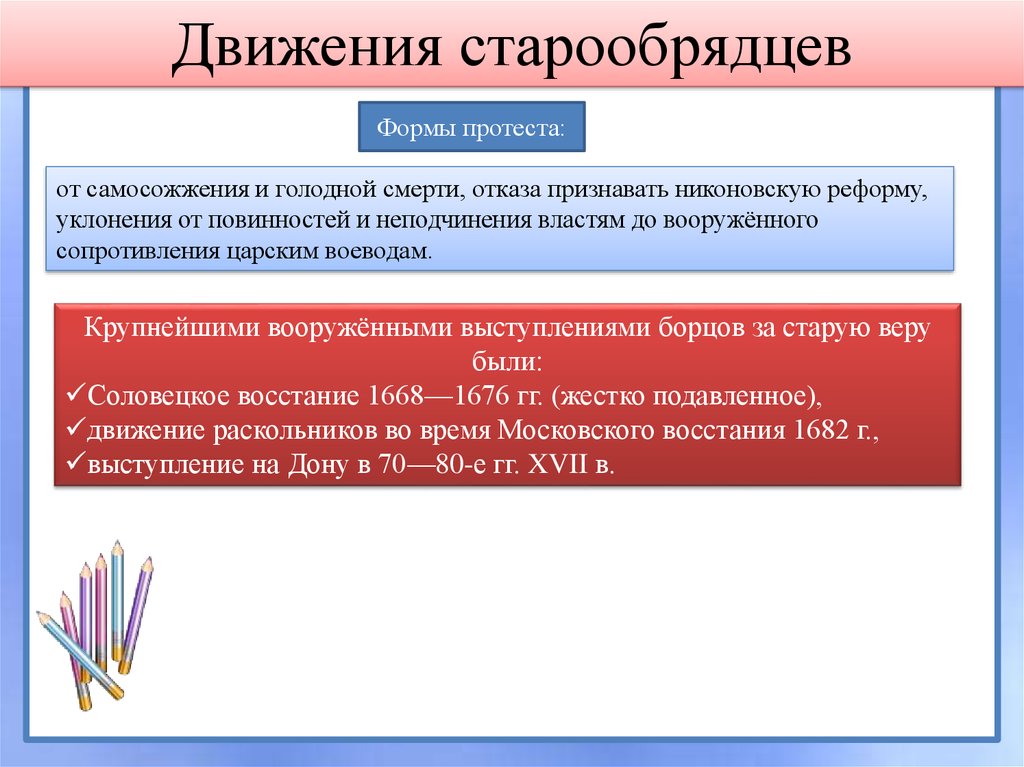 Движения старообрядцев

Формы протеста:

от самосожжения и голодной смерти, отказа признавать никоновскую реформу, уклонения от повинностей и неподчинения властям до вооружённого сопротивления царским воеводам.

Крупнейшими вооружёнными выступлениями борцов за старую веру были:
✓Соловецкое восстание 1668—1676 гг. (жестко подавленное),
✓движение раскольников во время Московского восстания 1682 г.,
✓выступление на Дону в 70—80-е гг. XVII в.